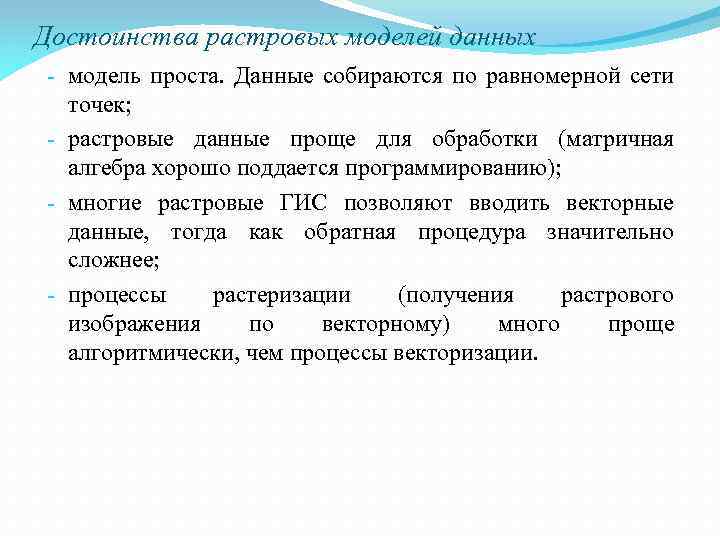 Достоинства растровых моделей данных

- модель проста. Данные собираются по равномерной сети точек;
- растровые данные проще для обработки (матричная алгебра хорошо поддается программированию);
- многие растровые ГИС позволяют вводить векторные данные, тогда как обратная процедура значительно сложнее;
- процессы растеризации (получения растрового изображения по векторному) много проще алгоритмически, чем процессы векторизации.